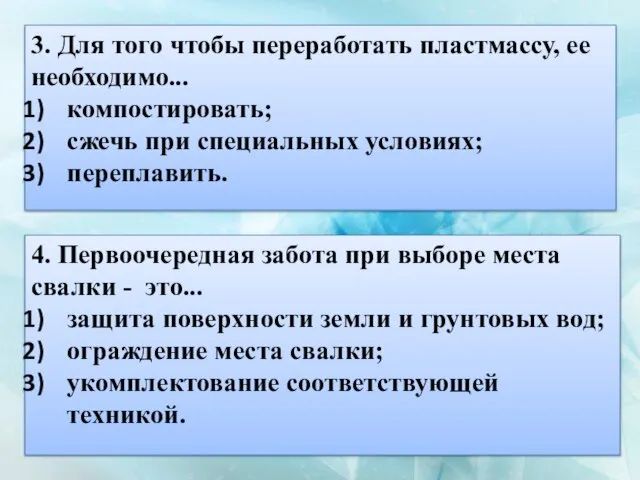 3. Для того чтобы переработать пластмассу, ее необходимо...
1) компостировать;
2) сжечь при специальных условиях;
3) переплавить.

4. Первоочередная забота при выборе места свалки - это...
1) защита поверхности земли и грунтовых вод;
2) ограждение места свалки;
3) укомплектование соответствующей техникой.